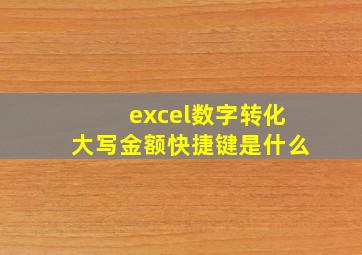 excel数字转化
大写金额快捷键是什么